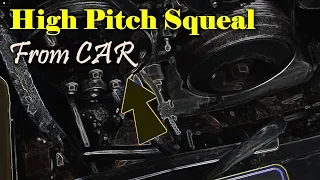 High Pitch Squeal
From CAR